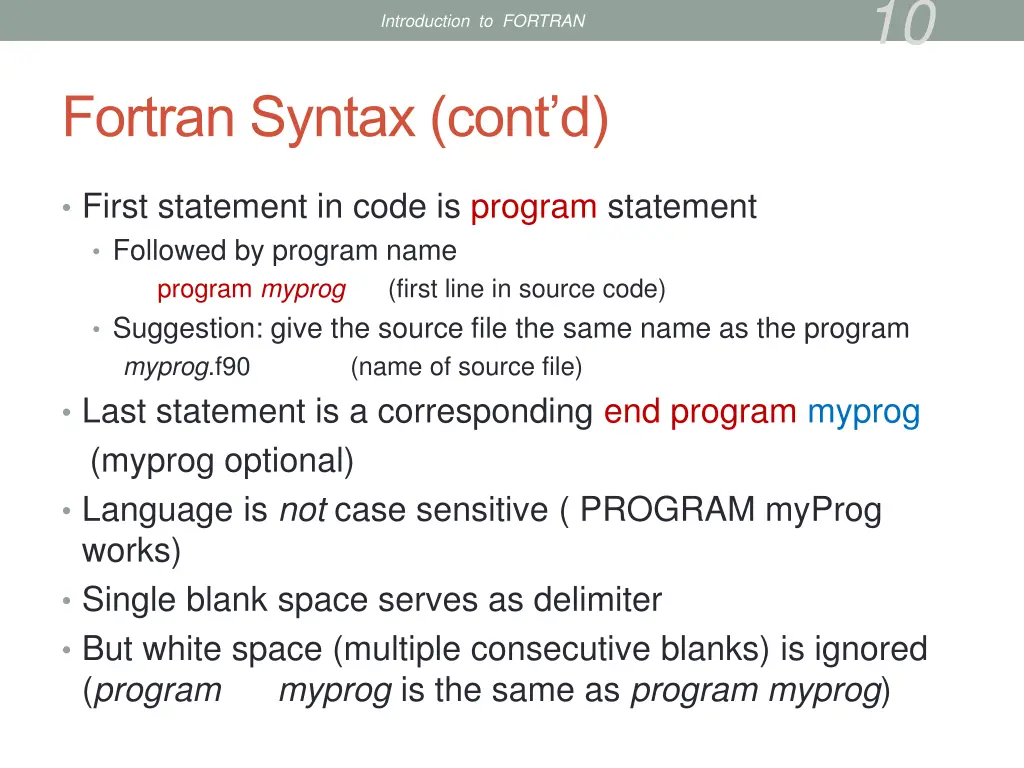 Introduction to FORTRAN

10

Fortran Syntax (cont'd)

• First statement in code is program statement
  • Followed by program name
    program myprog (first line in source code)
  • Suggestion: give the source file the same name as the program
    myprog.f90 (name of source file)
• Last statement is a corresponding end program myprog (myprog optional)
• Language is not case sensitive ( PROGRAM myProg works)
• Single blank space serves as delimiter
• But white space (multiple consecutive blanks) is ignored (program myprog is the same as program myprog)